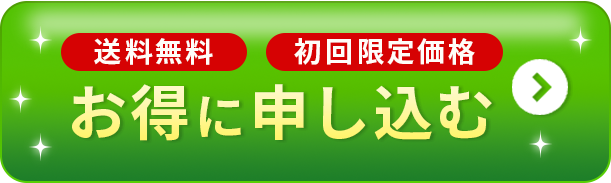 送料無料 初回限定価格

お得に申し込む